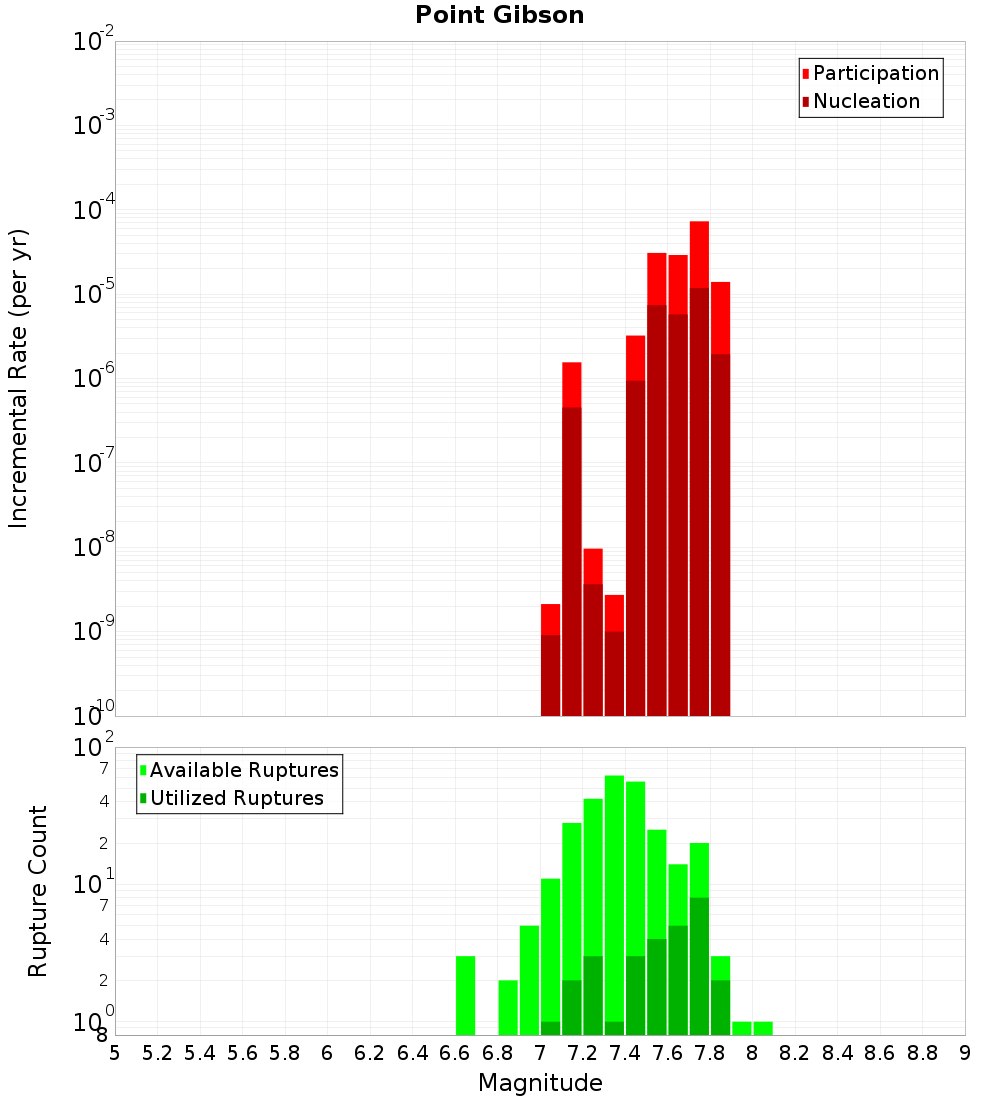 Point Gibson

Participation
Nucleation

Incremental Rate (per yr)

$10^{-2}$
$10^{-3}$
$10^{-4}$
$10^{-5}$
$10^{-6}$
$10^{-7}$
$10^{-8}$
$10^{-9}$
$10^{-10}$

Available Ruptures
Utilized Ruptures

Rupture Count

$10^{2}$
7
4
2
$10^{1}$
7
4
2
$10^{0}$
8

5 5.2 5.4 5.6 5.8 6 6.2 6.4 6.6 6.8 7 7.2 7.4 7.6 7.8 8 8.2 8.4 8.6 8.8 9

Magnitude